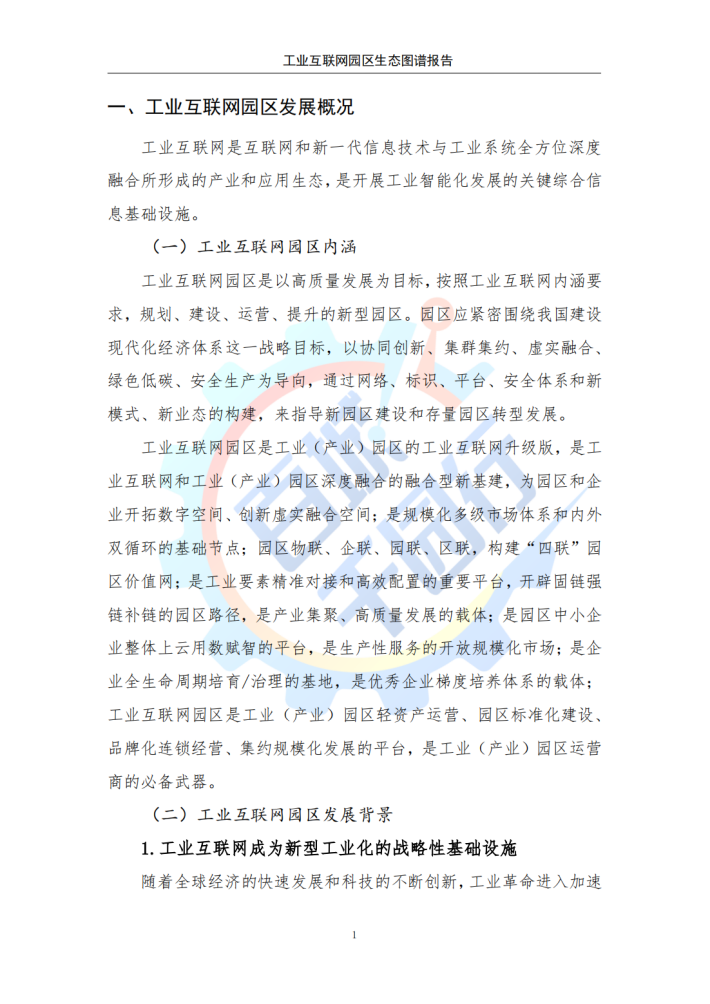 工业互联网园区生态图谱报告

一、工业互联网园区发展概况

工业互联网是互联网和新一代信息技术与工业系统全方位深度融合所形成的产业和应用生态，是开展工业智能化发展的关键综合信息基础设施。

（一）工业互联网园区内涵

工业互联网园区是以高质量发展为目标，按照工业互联网内涵要求，规划、建设、运营、提升的新型园区。园区应紧密围绕我国建设现代化经济体系这一战略目标，以协同创新、集群集约、虚实融合、绿色低碳、安全生产为导向，通过网络、标识、平台、安全体系和新模式、新业态的构建，来指导新园区建设和存量园区转型发展。

工业互联网园区是工业（产业）园区的工业互联网升级版，是工业互联网和工业（产业）园区深度融合的融合型新基建，为园区和企业开拓数字空间、创新虚实融合空间；是规模化多级市场体系和内外双循环的基础节点；园区物联、企联、园联、区联，构建“四联”园区价值网；是工业要素精准对接和高效配置的重要平台，开辟固链强链补链的园区路径，是产业集聚、高质量发展的载体；是园区中小企业整体上云用数赋智的平台，是生产性服务的开放规模化市场；是企业全生命周期培育/治理的基地，是优秀企业梯度培养体系的载体；工业互联网园区是工业（产业）园区轻资产运营、园区标准化建设、品牌化连锁经营、集约规模化发展的平台，是工业（产业）园区运营商的必备武器。

（二）工业互联网园区发展背景

1. 工业互联网成为新型工业化的战略性基础设施

随着全球经济的快速发展和科技的不断创新，工业革命进入加速

1